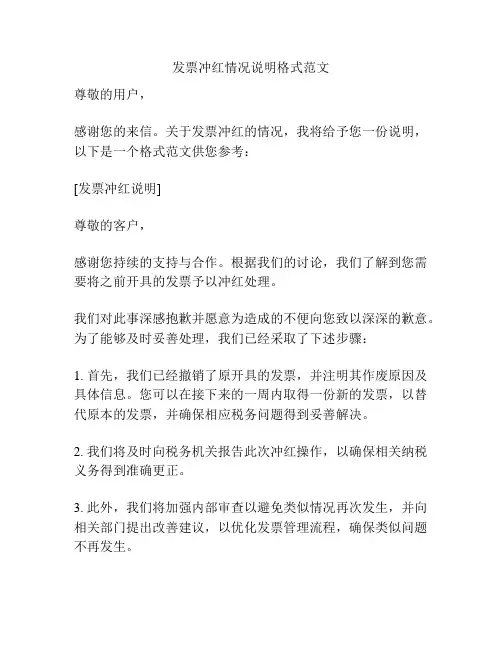 发票冲红情况说明格式范文

尊敬的用户，

感谢您的来信。关于发票冲红的情况，我将给予您一份说明，以下是一个格式范文供您参考：

[发票冲红说明]

尊敬的客户，

感谢您持续的支持与合作。根据我们的讨论，我们了解到您需要将之前开具的发票予以冲红处理。

我们对此事深感抱歉并愿意为造成的不便向您致以深深的歉意。为了能够及时妥善处理，我们已经采取了下述步骤：

1. 首先，我们已经撤销了原开具的发票，并注明其作废原因及具体信息。您可以在接下来的一周内取得一份新的发票，以替代原本的发票，并确保相应税务问题得到妥善解决。

2. 我们将及时向税务机关报告此次冲红操作，以确保相关纳税义务得到准确更正。

3. 此外，我们将加强内部审查以避免类似情况再次发生，并向相关部门提出改善建议，以优化发票管理流程，确保类似问题不再发生。